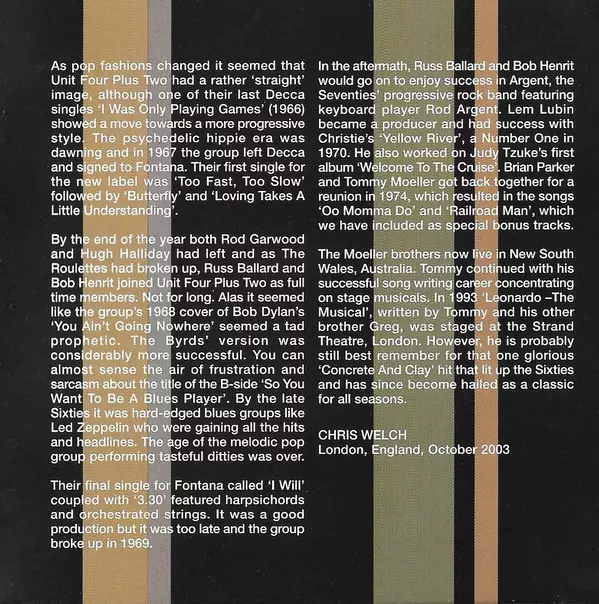 As pop fashions changed it seemed that Unit Four Plus Two had a rather 'straight' image, although one of their last Decca singles 'I Was Only Playing Games' (1966) showed a move towards a more progressive style. The psychedelic hippie era was dawning and in 1967 the group left Decca and signed to Fontana. Their first single for the new label was 'Too Fast, Too Slow' followed by 'Butterfly' and 'Loving Takes A Little Understanding'.

By the end of the year both Rod Garwood and Hugh Halliday had left and as The Roulettes had broken up, Russ Ballard and Bob Henrit joined Unit Four Plus Two as full time members. Not for long. Alas it seemed like the group's 1968 cover of Bob Dylan's 'You Ain't Going Nowhere' seemed a tad prophetic. The Byrds' version was considerably more successful. You can almost sense the air of frustration and sarcasm about the title of the B-side 'So You Want To Be A Blues Player'. By the late Sixties it was hard-edged blues groups like Led Zeppelin who were gaining all the hits and headlines. The age of the melodic pop group performing tasteful ditties was over.

Their final single for Fontana called 'I Will' coupled with '3.30' featured harpsichords and orchestrated strings. It was a good production but it was too late and the group broke up in 1969.

In the aftermath, Russ Ballard and Bob Henrit would go on to enjoy success in Argent, the Seventies' progressive rock band featuring keyboard player Rod Argent. Lem Lubin became a producer and had success with Christie's 'Yellow River', a Number One in 1970. He also worked on Judy Tzuke's first album 'Welcome To The Cruise'. Brian Parker and Tommy Moeller got back together for a reunion in 1974, which resulted in the songs 'Oo Momma Do' and 'Railroad Man', which we have included as special bonus tracks.

The Moeller brothers now live in New South Wales, Australia. Tommy continued with his successful song writing career concentrating on stage musicals. In 1993 'Leonardo –The Musical', written by Tommy and his other brother Greg, was staged at the Strand Theatre, London. However, he is probably still best remember for that one glorious 'Concrete And Clay' hit that lit up the Sixties and has since become hailed as a classic for all seasons.

CHRIS WELCH
London, England, October 2003